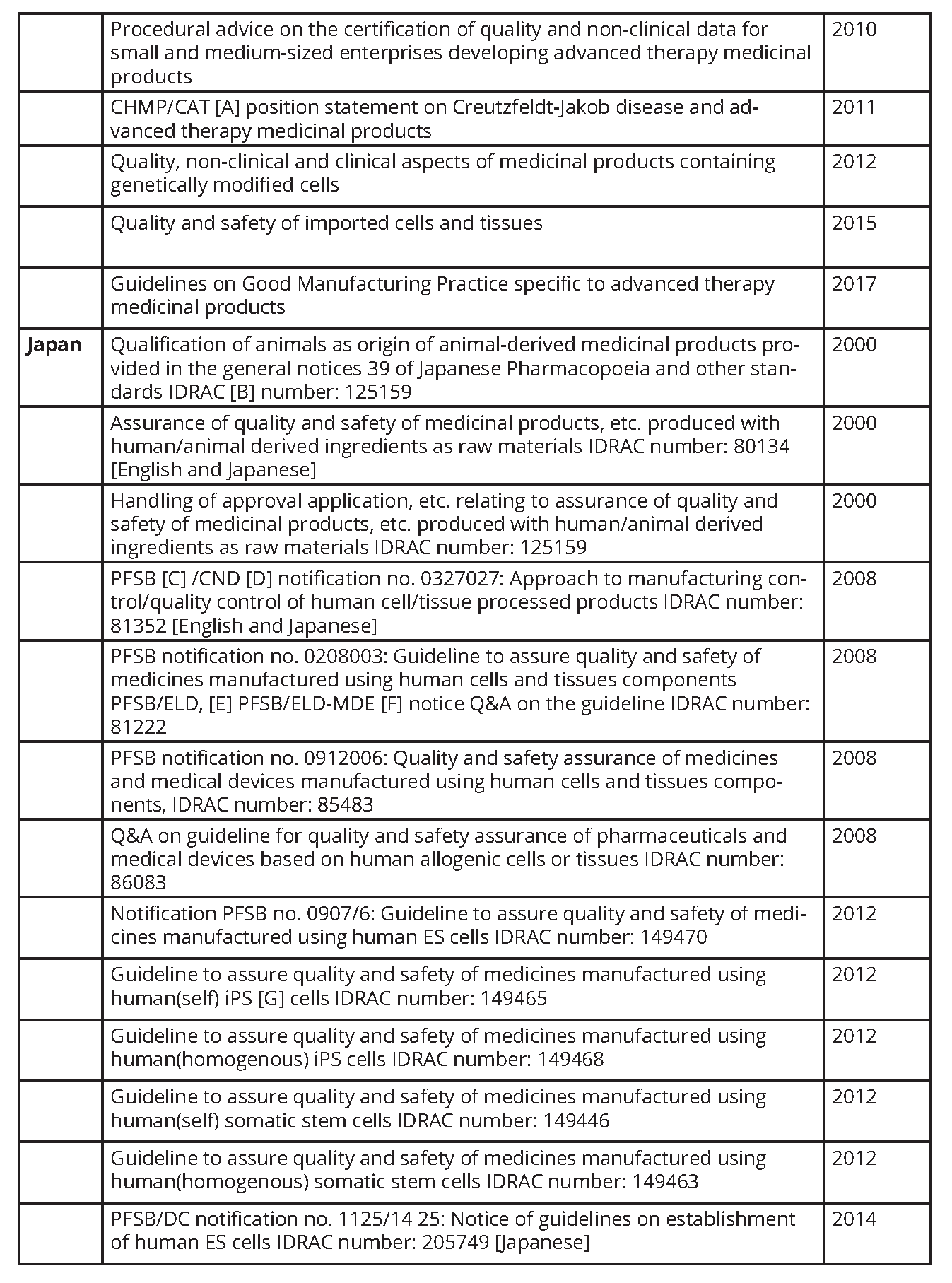 | | | |
|---|---|---|
| | Procedural advice on the certification of quality and non-clinical data for small and medium-sized enterprises developing advanced therapy medicinal products | 2010 |
| | CHMP/CAT [A] position statement on Creutzfeldt-Jakob disease and advanced therapy medicinal products | 2011 |
| | Quality, non-clinical and clinical aspects of medicinal products containing genetically modified cells | 2012 |
| | Quality and safety of imported cells and tissues | 2015 |
| | Guidelines on Good Manufacturing Practice specific to advanced therapy medicinal products | 2017 |
| **Japan** | Qualification of animals as origin of animal-derived medicinal products provided in the general notices 39 of Japanese Pharmacopoeia and other standards IDRAC [B] number: 125159 | 2000 |
| | Assurance of quality and safety of medicinal products, etc. produced with human/animal derived ingredients as raw materials IDRAC number: 80134 [English and Japanese] | 2000 |
| | Handling of approval application, etc. relating to assurance of quality and safety of medicinal products, etc. produced with human/animal derived ingredients as raw materials IDRAC number: 125159 | 2000 |
| | PFSB [C] /CND [D] notification no. 0327027: Approach to manufacturing control/quality control of human cell/tissue processed products IDRAC number: 81352 [English and Japanese] | 2008 |
| | PFSB notification no. 0208003: Guideline to assure quality and safety of medicines manufactured using human cells and tissues components PFSB/ELD, [E] PFSB/ELD-MDE [F] notice Q&A on the guideline IDRAC number: 81222 | 2008 |
| | PFSB notification no. 0912006: Quality and safety assurance of medicines and medical devices manufactured using human cells and tissues components, IDRAC number: 85483 | 2008 |
| | Q&A on guideline for quality and safety assurance of pharmaceuticals and medical devices based on human allogenic cells or tissues IDRAC number: 86083 | 2008 |
| | Notification PFSB no. 0907/6: Guideline to assure quality and safety of medicines manufactured using human ES cells IDRAC number: 149470 | 2012 |
| | Guideline to assure quality and safety of medicines manufactured using human(self) iPS [G] cells IDRAC number: 149465 | 2012 |
| | Guideline to assure quality and safety of medicines manufactured using human(homogenous) iPS cells IDRAC number: 149468 | 2012 |
| | Guideline to assure quality and safety of medicines manufactured using human(self) somatic stem cells IDRAC number: 149446 | 2012 |
| | Guideline to assure quality and safety of medicines manufactured using human(homogenous) somatic stem cells IDRAC number: 149463 | 2012 |
| | PFSB/DC notification no. 1125/14 25: Notice of guidelines on establishment of human ES cells IDRAC number: 205749 [Japanese] | 2014 |